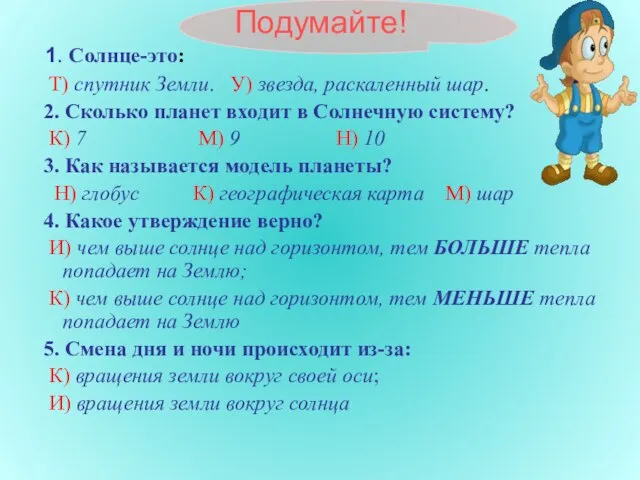 Подумайте!

1. Солнце-это:
Т) спутник Земли. У) звезда, раскаленный шар.
2. Сколько планет входит в Солнечную систему?
К) 7 М) 9 Н) 10
3. Как называется модель планеты?
Н) глобус К) географическая карта М) шар
4. Какое утверждение верно?
И) чем выше солнце над горизонтом, тем БОЛЬШЕ тепла попадает на Землю;
К) чем выше солнце над горизонтом, тем МЕНЬШЕ тепла попадает на Землю
5. Смена дня и ночи происходит из-за:
К) вращения земли вокруг своей оси;
И) вращения земли вокруг солнца